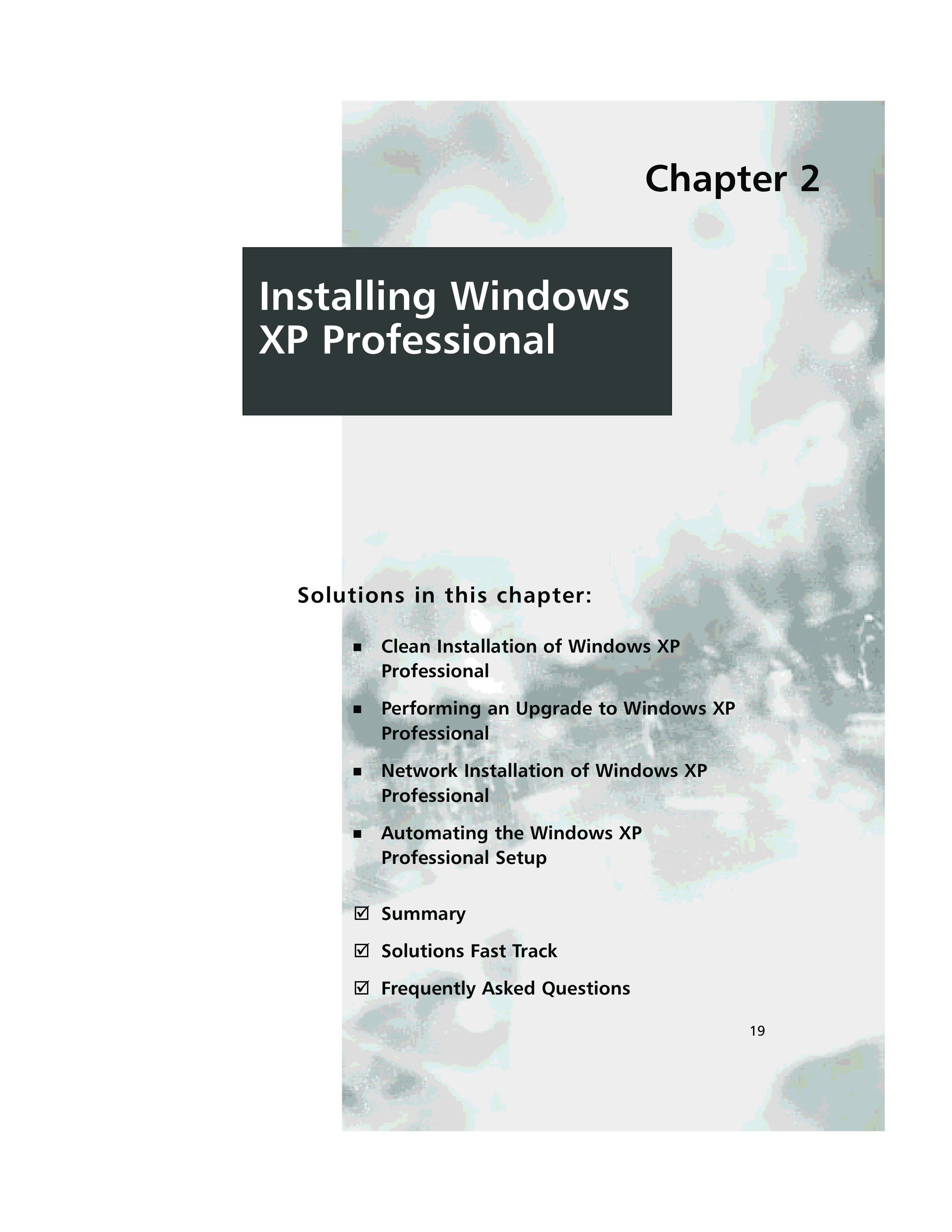 Chapter 2

Installing Windows XP Professional

Solutions in this chapter:

■ Clean Installation of Windows XP Professional

■ Performing an Upgrade to Windows XP Professional

■ Network Installation of Windows XP Professional

■ Automating the Windows XP Professional Setup

☑ Summary

☑ Solutions Fast Track

☑ Frequently Asked Questions

19